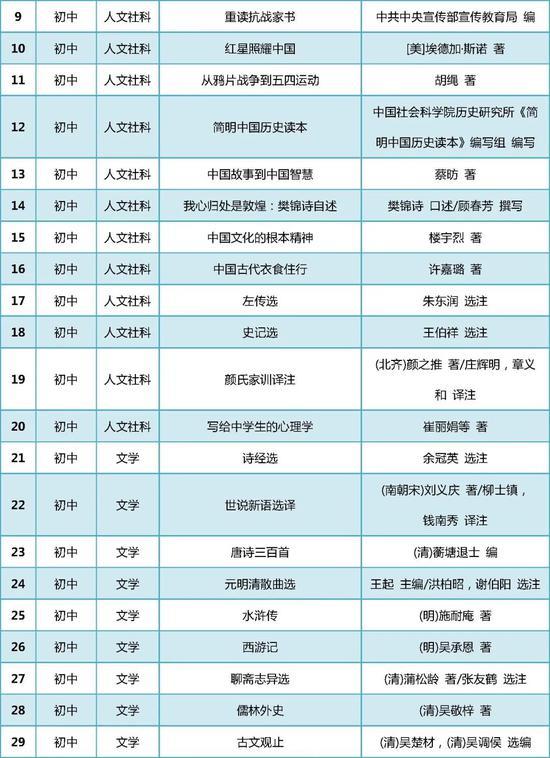 | 9 | 初中 | 人文社科 | 重读抗战家书 | 中共中央宣传部宣传教育局 编 |
|---|---|---|---|---|
| 10 | 初中 | 人文社科 | 红星照耀中国 | [美]埃德加·斯诺 著 |
| 11 | 初中 | 人文社科 | 从鸦片战争到五四运动 | 胡绳 著 |
| 12 | 初中 | 人文社科 | 简明中国历史读本 | 中国社会科学院历史研究所《简明中国历史读本》编写组 编写 |
| 13 | 初中 | 人文社科 | 中国故事到中国智慧 | 蔡昉 著 |
| 14 | 初中 | 人文社科 | 我心归处是敦煌：樊锦诗自述 | 樊锦诗 口述/顾春芳 撰写 |
| 15 | 初中 | 人文社科 | 中国文化的根本精神 | 楼宇烈 著 |
| 16 | 初中 | 人文社科 | 中国古代衣食住行 | 许嘉璐 著 |
| 17 | 初中 | 人文社科 | 左传选 | 朱东润 选注 |
| 18 | 初中 | 人文社科 | 史记选 | 王伯祥 选注 |
| 19 | 初中 | 人文社科 | 颜氏家训译注 | (北齐)颜之推 著/庄辉明，章义和 译注 |
| 20 | 初中 | 人文社科 | 写给中学生的心理学 | 崔丽娟等 著 |
| 21 | 初中 | 文学 | 诗经选 | 余冠英 选注 |
| 22 | 初中 | 文学 | 世说新语选译 | (南朝宋)刘义庆 著/柳士镇，钱南秀 译注 |
| 23 | 初中 | 文学 | 唐诗三百首 | (清)蘅塘退士 编 |
| 24 | 初中 | 文学 | 元明清散曲选 | 王起 主编/洪柏昭，谢伯阳 选注 |
| 25 | 初中 | 文学 | 水浒传 | (明)施耐庵 著 |
| 26 | 初中 | 文学 | 西游记 | (明)吴承恩 著 |
| 27 | 初中 | 文学 | 聊斋志异选 | (清)蒲松龄 著/张友鹤 选注 |
| 28 | 初中 | 文学 | 儒林外史 | (清)吴敬梓 著 |
| 29 | 初中 | 文学 | 古文观止 | (清)吴楚材，(清)吴调侯 选编 |